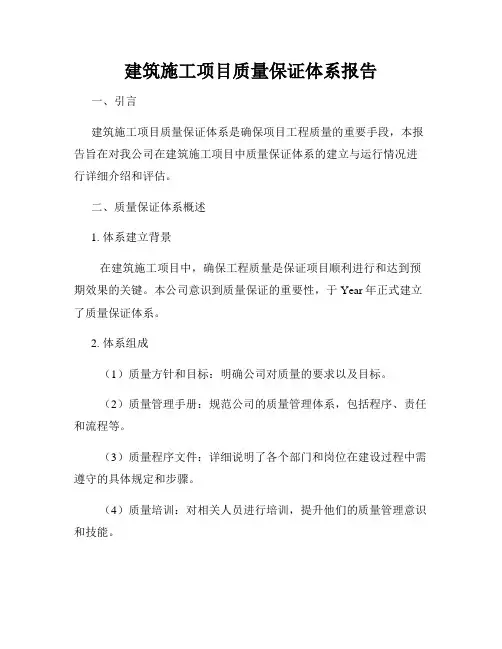 建筑施工项目质量保证体系报告

一、引言

建筑施工项目质量保证体系是确保项目工程质量的重要手段，本报告旨在对我公司在建筑施工项目中质量保证体系的建立与运行情况进行详细介绍和评估。

二、质量保证体系概述

1. 体系建立背景

在建筑施工项目中，确保工程质量是保证项目顺利进行和达到预期效果的关键。本公司意识到质量保证的重要性，于 Year 年正式建立了质量保证体系。

2. 体系组成

（1）质量方针和目标：明确公司对质量的要求以及目标。

（2）质量管理手册：规范公司的质量管理体系，包括程序、责任和流程等。

（3）质量程序文件：详细说明了各个部门和岗位在建设过程中需遵守的具体规定和步骤。

（4）质量培训：对相关人员进行培训，提升他们的质量管理意识和技能。